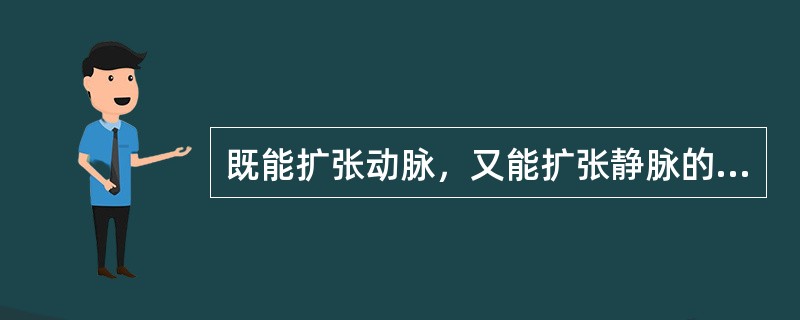 既能扩张动脉，又能扩张静脉的...